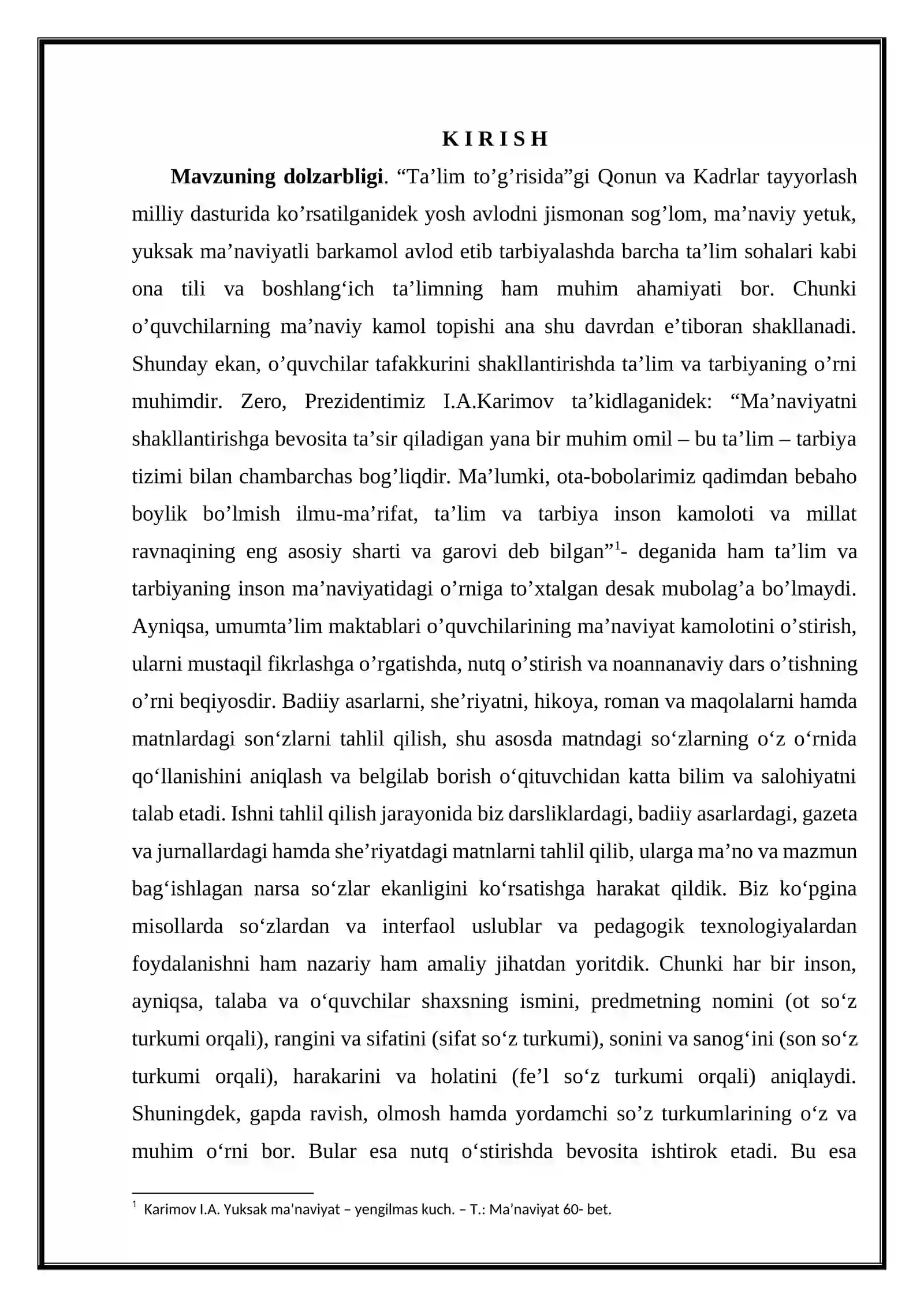 K I R I S H

Mavzuning dolzarbligi. "Ta'lim to'g'risida"gi Qonun va Kadrlar tayyorlash milliy dasturida ko'rsatilganidek yosh avlodni jismonan sog'lom, ma'naviy yetuk, yuksak ma'naviyatli barkamol avlod etib tarbiyalashda barcha ta'lim sohalari kabi ona tili va boshlang'ich ta'limning ham muhim ahamiyati bor. Chunki o'quvchilarning ma'naviy kamol topishi ana shu davrdan e'tiboran shakllanadi. Shunday ekan, o'quvchilar tafakkurini shakllantirishda ta'lim va tarbiyaning o'rni muhimdir. Zero, Prezidentimiz I.A.Karimov ta'kidlaganidek: "Ma'naviyatni shakllantirishga bevosita ta'sir qiladigan yana bir muhim omil – bu ta'lim – tarbiya tizimi bilan chambarchas bog'liqdir. Ma'lumki, ota-bobolarimiz qadimdan bebaho boylik bo'lmish ilmu-ma'rifat, ta'lim va tarbiya inson kamoloti va millat ravnaqining eng asosiy sharti va garovi deb bilgan"$^{1}$- deganida ham ta'lim va tarbiyaning inson ma'naviyatidagi o'rniga to'xtalgan desak mubolag'a bo'lmaydi. Ayniqsa, umumta'lim maktablari o'quvchilarining ma'naviyat kamolotini o'stirish, ularni mustaqil fikrlashga o'rgatishda, nutq o'stirish va noannanaviy dars o'tishning o'rni beqiyosdir. Badiiy asarlarni, she'riyatni, hikoya, roman va maqolalarni hamda matnlardagi son'zlarni tahlil qilish, shu asosda matndagi so'zlarning o'z o'rnida qo'llanishini aniqlash va belgilab borish o'qituvchidan katta bilim va salohiyatni talab etadi. Ishni tahlil qilish jarayonida biz darsliklardagi, badiiy asarlardagi, gazeta va jurnallardagi hamda she'riyatdagi matnlarni tahlil qilib, ularga ma'no va mazmun bag'ishlagan narsa so'zlar ekanligini ko'rsatishga harakat qildik. Biz ko'pgina misollarda so'zlardan va interfaol uslublar va pedagogik texnologiyalardan foydalanishni ham nazariy ham amaliy jihatdan yoritdik. Chunki har bir inson, ayniqsa, talaba va o'quvchilar shaxsning ismini, predmetning nomini (ot so'z turkumi orqali), rangini va sifatini (sifat so'z turkumi), sonini va sanog'ini (son so'z turkumi orqali), harakarini va holatini (fe'l so'z turkumi orqali) aniqlaydi. Shuningdek, gapda ravish, olmosh hamda yordamchi so'z turkumlarining o'z va muhim o'rni bor. Bular esa nutq o'stirishda bevosita ishtirok etadi. Bu esa

$^{1}$ Karimov I.A. Yuksak ma'naviyat – yengilmas kuch. – T.: Ma'naviyat 60- bet.